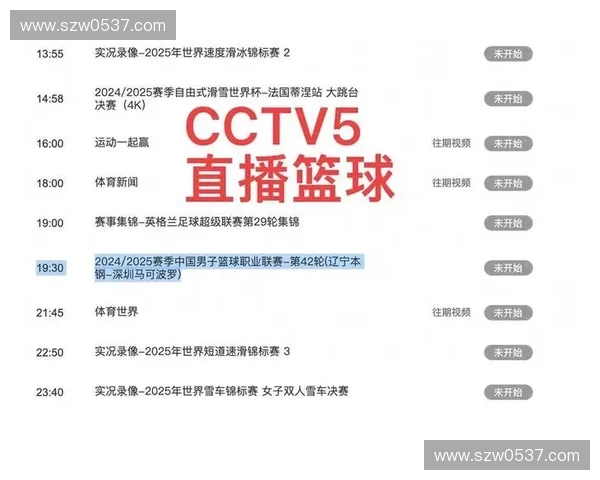 www.szw0537.com

13:55 实况录像-2025年世界速度滑冰锦标赛 2 未开始

14:58 2024/2025赛季自由式滑雪世界杯-法国蒂涅站 大跳台决赛（4K） 未开始

CCTV5
直播篮球

16:00 运动一起赢 往期视频 未开始

18:00 体育新闻 往期视频 未开始

19:00 赛事集锦-英格兰足球超级联赛第29轮集锦 未开始

19:30 2024/2025赛季中国男子篮球职业联赛-第42轮(辽宁本钢-深圳马可波罗) 未开始

21:45 体育世界 往期视频 未开始

22:50 实况录像-2025年世界短道速滑锦标赛 3 未开始

23:40 实况录像-2025年世界雪车锦标赛 女子双人雪车决赛 未开始

www.szw0537.com